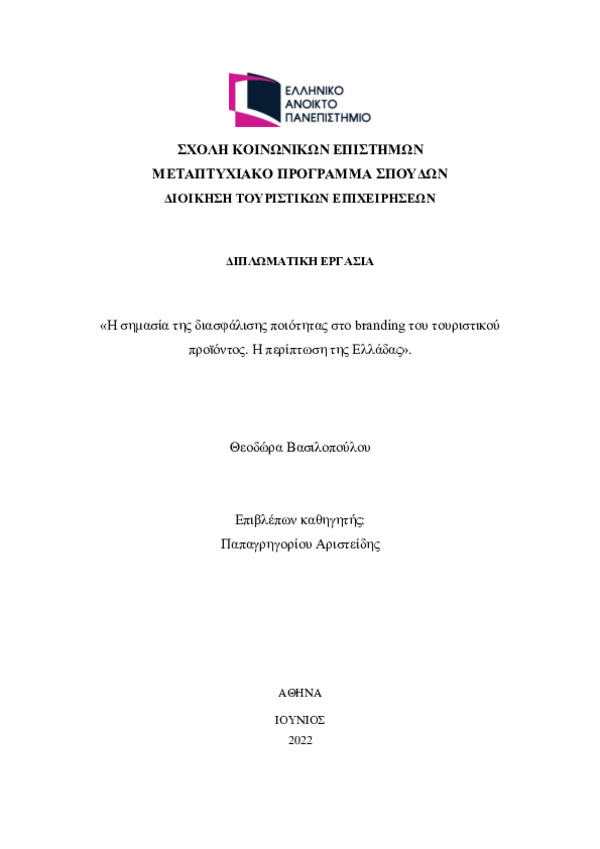 ΕΛΛΗΝΙΚΟ
ΑΝΟΙΚΤΟ
ΠΑΝΕΠΙΣΤΗΜΙΟ

ΣΧΟΛΗ ΚΟΙΝΩΝΙΚΩΝ ΕΠΙΣΤΗΜΩΝ
ΜΕΤΑΠΤΥΧΙΑΚΟ ΠΡΟΓΡΑΜΜΑ ΣΠΟΥΔΩΝ
ΔΙΟΙΚΗΣΗ ΤΟΥΡΙΣΤΙΚΩΝ ΕΠΙΧΕΙΡΗΣΕΩΝ

ΔΙΠΛΩΜΑΤΙΚΗ ΕΡΓΑΣΙΑ

«Η σημασία της διασφάλισης ποιότητας στο branding του τουριστικού προϊόντος. Η περίπτωση της Ελλάδας».

Θεοδώρα Βασιλοπούλου

Επιβλέπων καθηγητής:
Παπαγρηγορίου Αριστείδης

ΑΘΗΝΑ

ΙΟΥΝΙΟΣ
2022